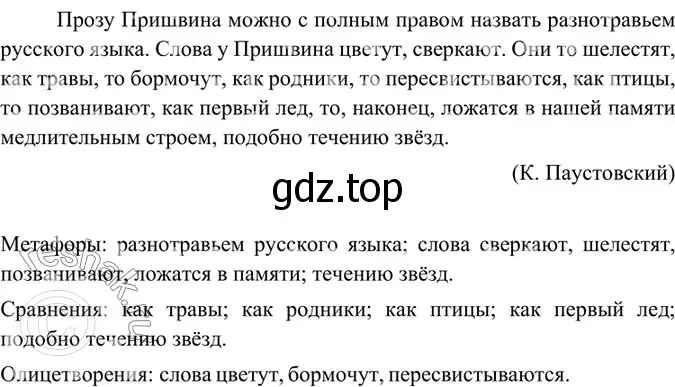 Прозу Пришвина можно с полным правом назвать разнотравьем русского языка. Слова у Пришвина цветут, сверкают. Они то шелестят, как травы, то бормочут, как родники, то пересвистываются, как птицы, то позванивают, как первый лед, то, наконец, ложатся в нашей памяти медлительным строем, подобно течению звёзд.

(К. Паустовский)

gdz.top

Метафоры: разнотравьем русского языка; слова сверкают, шелестят, позванивают, ложатся в памяти; течению звёзд.

Сравнения: как травы; как родники; как птицы; как первый лед; подобно течению звёзд.

Олицетворения: слова цветут, бормочут, пересвистываются.

reshak.ru